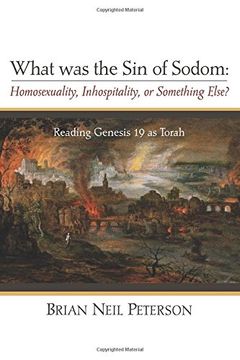 Copyrighted Material

What was the Sin of Sodom:
Homosexuality, Inhospitality, or Something Else?

Reading Genesis 19 as Torah

BRIAN NEIL PETERSON

Copyrighted Material